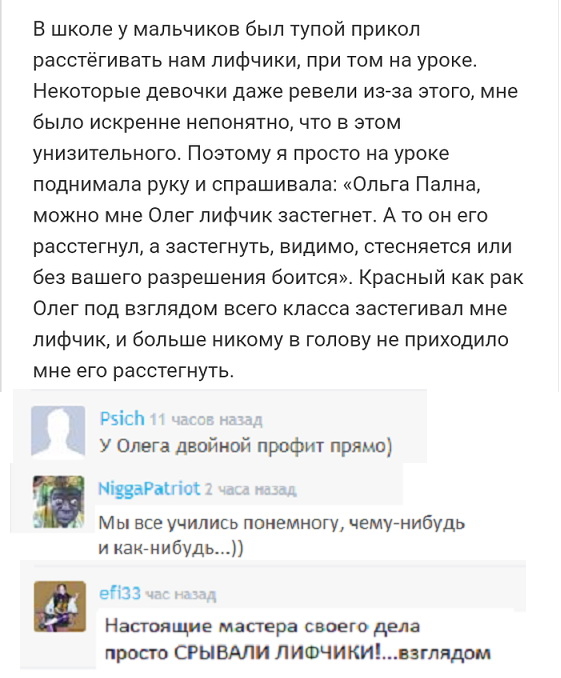 В школе у мальчиков был тупой прикол расстёгивать нам лифчики, при том на уроке. Некоторые девочки даже ревели из-за этого, мне было искренне непонятно, что в этом унизительного. Поэтому я просто на уроке поднимала руку и спрашивала: «Ольга Пална, можно мне Олег лифчик застегнет. А то он его расстегнул, а застегнуть, видимо, стесняется или без вашего разрешения боится». Красный как рак Олег под взглядом всего класса застегивал мне лифчик, и больше никому в голову не приходило мне его расстегнуть.

Psich 11 часов назад
У Олега двойной профит прямо)

NiggaPatriot 2 часа назад
Мы все учились понемногу, чему-нибудь и как-нибудь...))

efi33 час назад
Настоящие мастера своего дела просто СРЫВАЛИ ЛИФЧИКИ!...взглядом